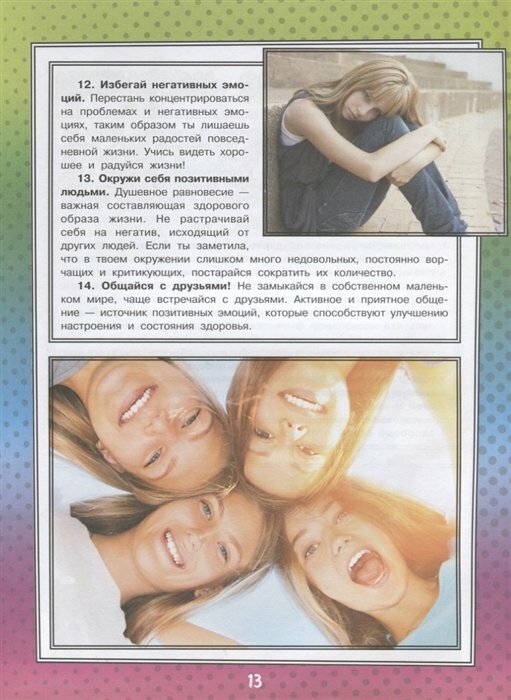 12. Избегай негативных эмоций. Перестань концентрироваться на проблемах и негативных эмоциях, таким образом ты лишаешь себя маленьких радостей повседневной жизни. Учись видеть хорошее и радуйся жизни!

13. Окружи себя позитивными людьми. Душевное равновесие — важная составляющая здорового образа жизни. Не растрачивай себя на негатив, исходящий от других людей. Если ты заметила, что в твоем окружении слишком много недовольных, постоянно ворчащих и критикующих, постарайся сократить их количество.

14. Общайся с друзьями! Не замыкайся в собственном маленьком мире, чаще встречайся с друзьями. Активное и приятное общение — источник позитивных эмоций, которые способствуют улучшению настроения и состояния здоровья.

13